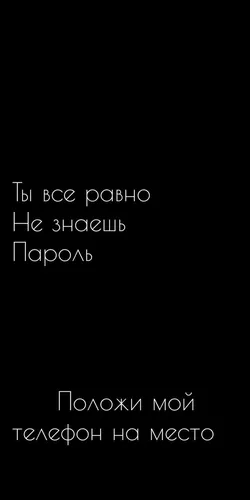 Ты все равно
Не знаешь
Пароль

Положи мой
телефон на место